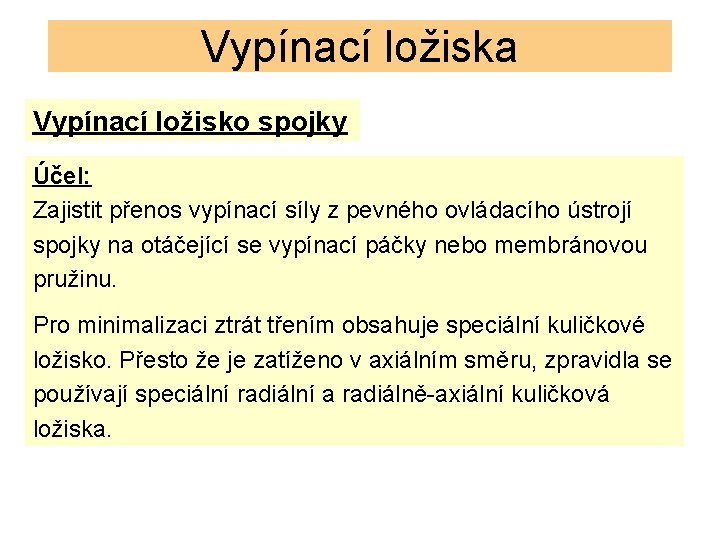 Vypínací ložiska

Vypínací ložisko spojky

Účel:
Zajistit přenos vypínací síly z pevného ovládacího ústrojí spojky na otáčející se vypínací páčky nebo membránovou pružinu.

Pro minimalizaci ztrát třením obsahuje speciální kuličkové ložisko. Přesto že je zatíženo v axiálním směru, zpravidla se používají speciální radiální a radiálně-axiální kuličková ložiska.